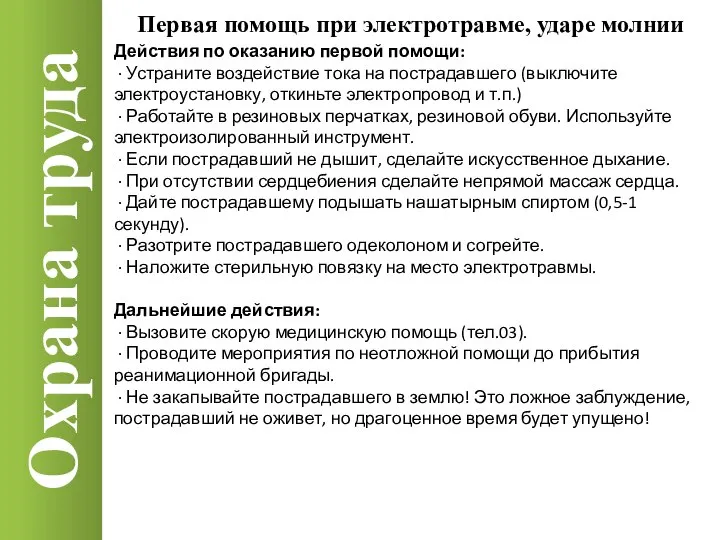 Охрана труда

Первая помощь при электротравме, ударе молнии

Действия по оказанию первой помощи:
· Устраните воздействие тока на пострадавшего (выключите электроустановку, откиньте электропровод и т.п.)
· Работайте в резиновых перчатках, резиновой обуви. Используйте электроизолированный инструмент.
· Если пострадавший не дышит, сделайте искусственное дыхание.
· При отсутствии сердцебиения сделайте непрямой массаж сердца.
· Дайте пострадавшему подышать нашатырным спиртом (0,5-1 секунду).
· Разотрите пострадавшего одеколоном и согрейте.
· Наложите стерильную повязку на место электротравмы.

Дальнейшие действия:
· Вызовите скорую медицинскую помощь (тел.03).
· Проводите мероприятия по неотложной помощи до прибытия реанимационной бригады.
· Не закапывайте пострадавшего в землю! Это ложное заблуждение, пострадавший не оживет, но драгоценное время будет упущено!